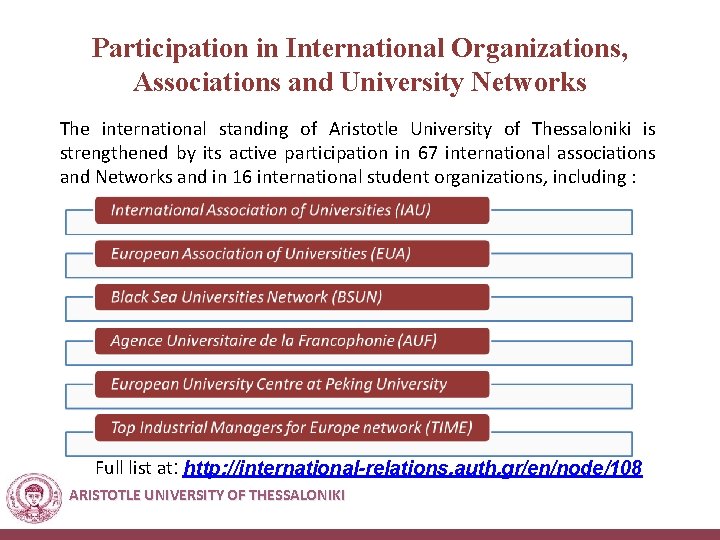 Participation in International Organizations, Associations and University Networks

The international standing of Aristotle University of Thessaloniki is strengthened by its active participation in 67 international associations and Networks and in 16 international student organizations, including :

International Association of Universities (IAU)

European Association of Universities (EUA)

Black Sea Universities Network (BSUN)

Agence Universitaire de la Francophonie (AUF)

European University Centre at Peking University

Top Industrial Managers for Europe network (TIME)

Full list at: http://international-relations.auth.gr/en/node/108

ARISTOTLE UNIVERSITY OF THESSALONIKI